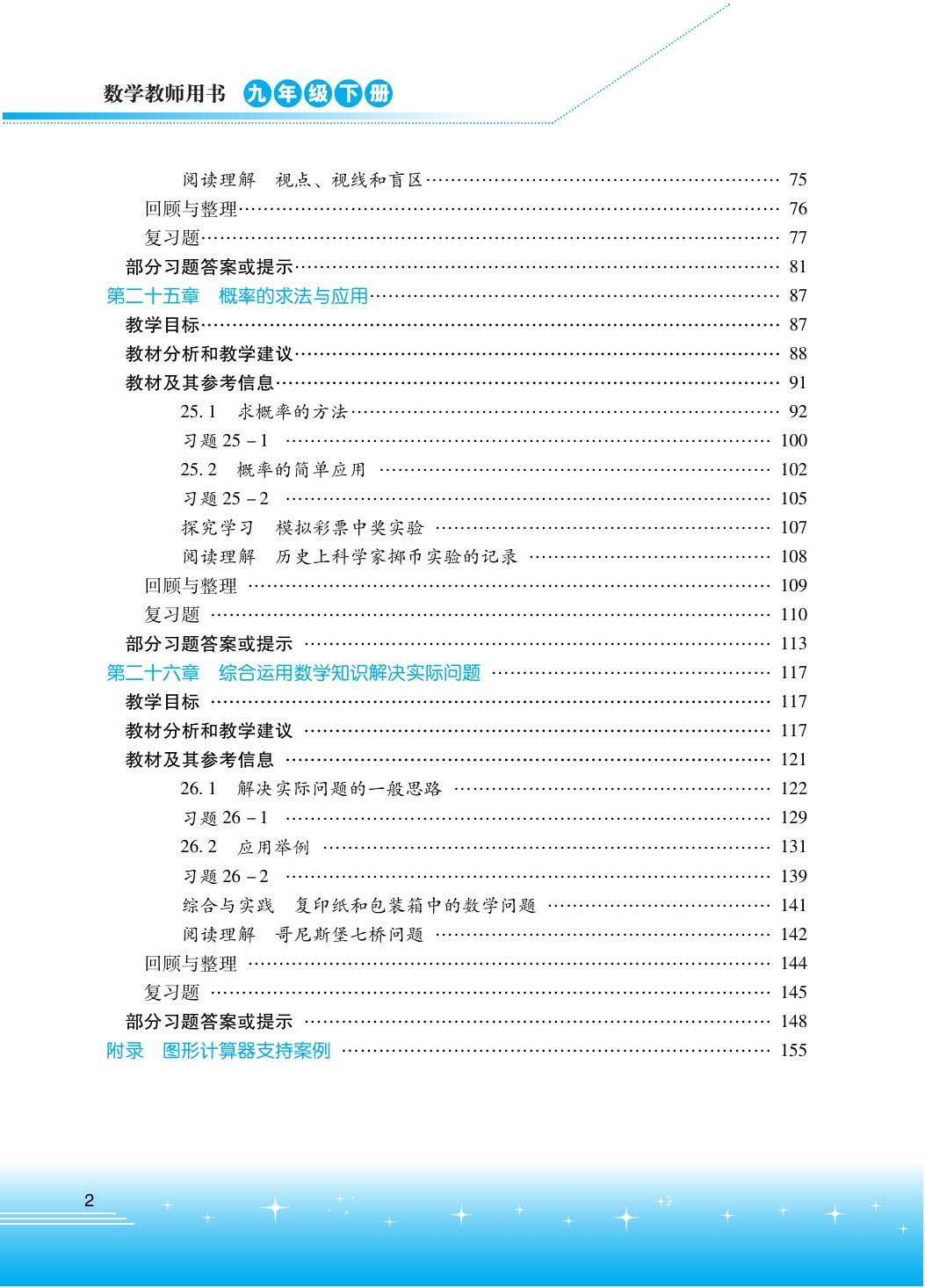 数学教师用书 九年级下册

阅读理解 视点、视线和盲区 …… 75
回顾与整理 …… 76
复习题 …… 77
部分习题答案或提示 …… 81
第二十五章 概率的求法与应用 …… 87
教学目标 …… 87
教材分析和教学建议 …… 88
教材及其参考信息 …… 91
25.1 求概率的方法 …… 92
习题 25－1 …… 100
25.2 概率的简单应用 …… 102
习题 25－2 …… 105
探究学习 模拟彩票中奖实验 …… 107
阅读理解 历史上科学家掷币实验的记录 …… 108
回顾与整理 …… 109
复习题 …… 110
部分习题答案或提示 …… 113
第二十六章 综合运用数学知识解决实际问题 …… 117
教学目标 …… 117
教材分析和教学建议 …… 117
教材及其参考信息 …… 121
26.1 解决实际问题的一般思路 …… 122
习题 26－1 …… 129
26.2 应用举例 …… 131
习题 26－2 …… 139
综合与实践 复印纸和包装箱中的数学问题 …… 141
阅读理解 哥尼斯堡七桥问题 …… 142
回顾与整理 …… 144
复习题 …… 145
部分习题答案或提示 …… 148
附录 图形计算器支持案例 …… 155

2